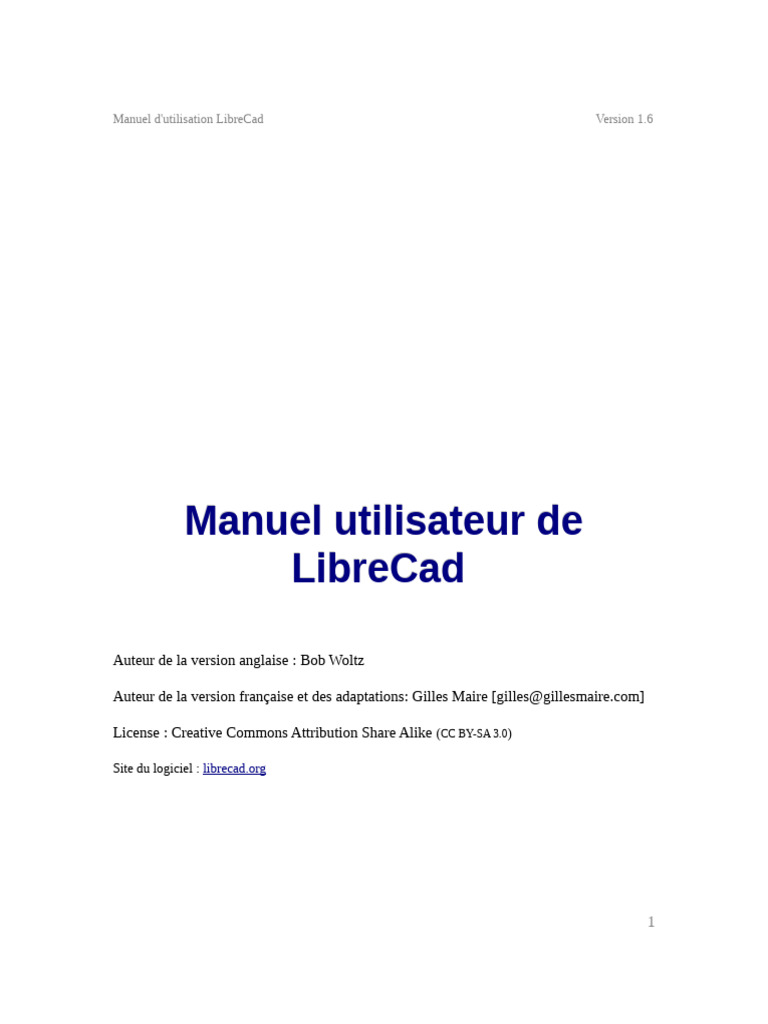 Manuel d'utilisation LibreCad

Version 1.6

Manuel utilisateur de LibreCad

Auteur de la version anglaise : Bob Woltz

Auteur de la version française et des adaptations: Gilles Maire [gilles@gillesmaire.com]

License : Creative Commons Attribution Share Alike (CC BY-SA 3.0)

Site du logiciel : librecad.org

1